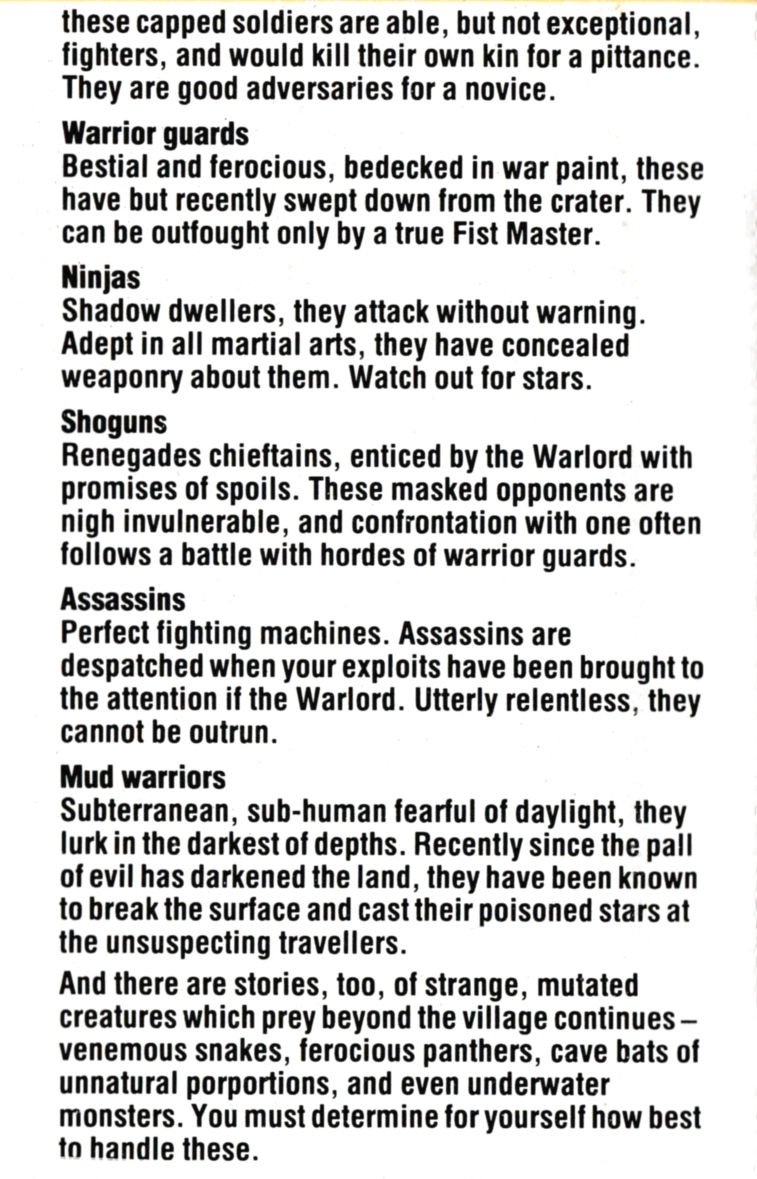 these capped soldiers are able, but not exceptional, fighters, and would kill their own kin for a pittance. They are good adversaries for a novice.

Warrior guards
Bestial and ferocious, bedecked in war paint, these have but recently swept down from the crater. They can be outfought only by a true Fist Master.

Ninjas
Shadow dwellers, they attack without warning. Adept in all martial arts, they have concealed weaponry about them. Watch out for stars.

Shoguns
Renegades chieftains, enticed by the Warlord with promises of spoils. These masked opponents are nigh invulnerable, and confrontation with one often follows a battle with hordes of warrior guards.

Assassins
Perfect fighting machines. Assassins are despatched when your exploits have been brought to the attention if the Warlord. Utterly relentless, they cannot be outrun.

Mud warriors
Subterranean, sub-human fearful of daylight, they lurk in the darkest of depths. Recently since the pall of evil has darkened the land, they have been known to break the surface and cast their poisoned stars at the unsuspecting travellers.

And there are stories, too, of strange, mutated creatures which prey beyond the village continues – venemous snakes, ferocious panthers, cave bats of unnatural porportions, and even underwater monsters. You must determine for yourself how best to handle these.